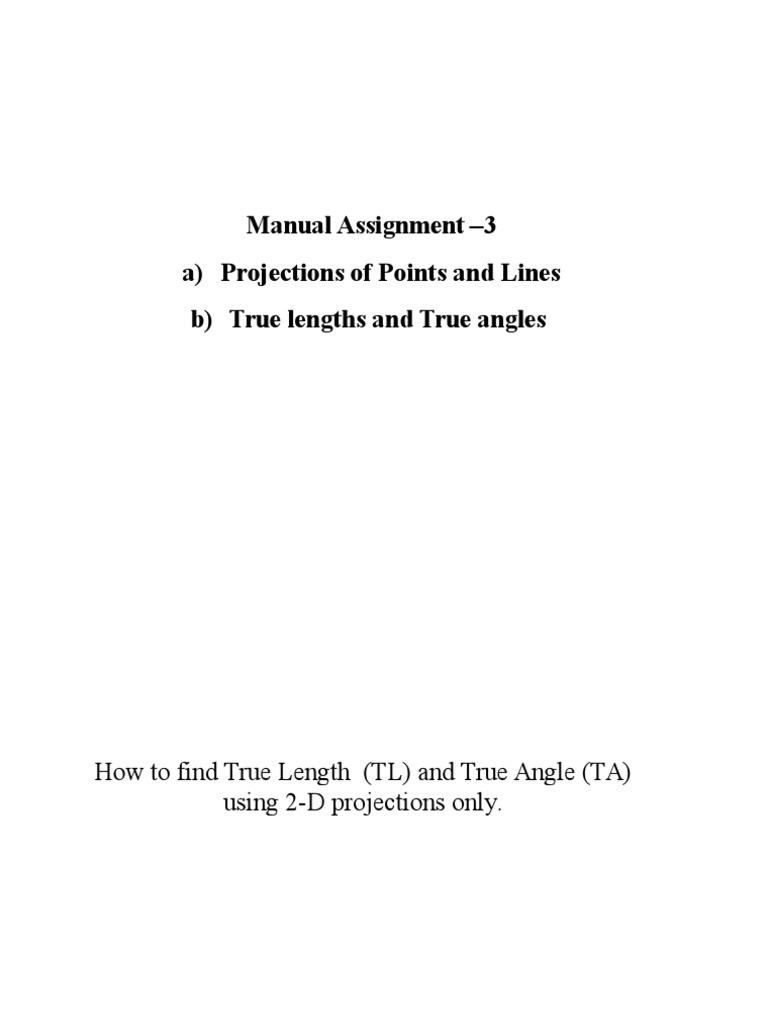 Manual Assignment –3

a) Projections of Points and Lines

b) True lengths and True angles

How to find True Length (TL) and True Angle (TA) using 2-D projections only.